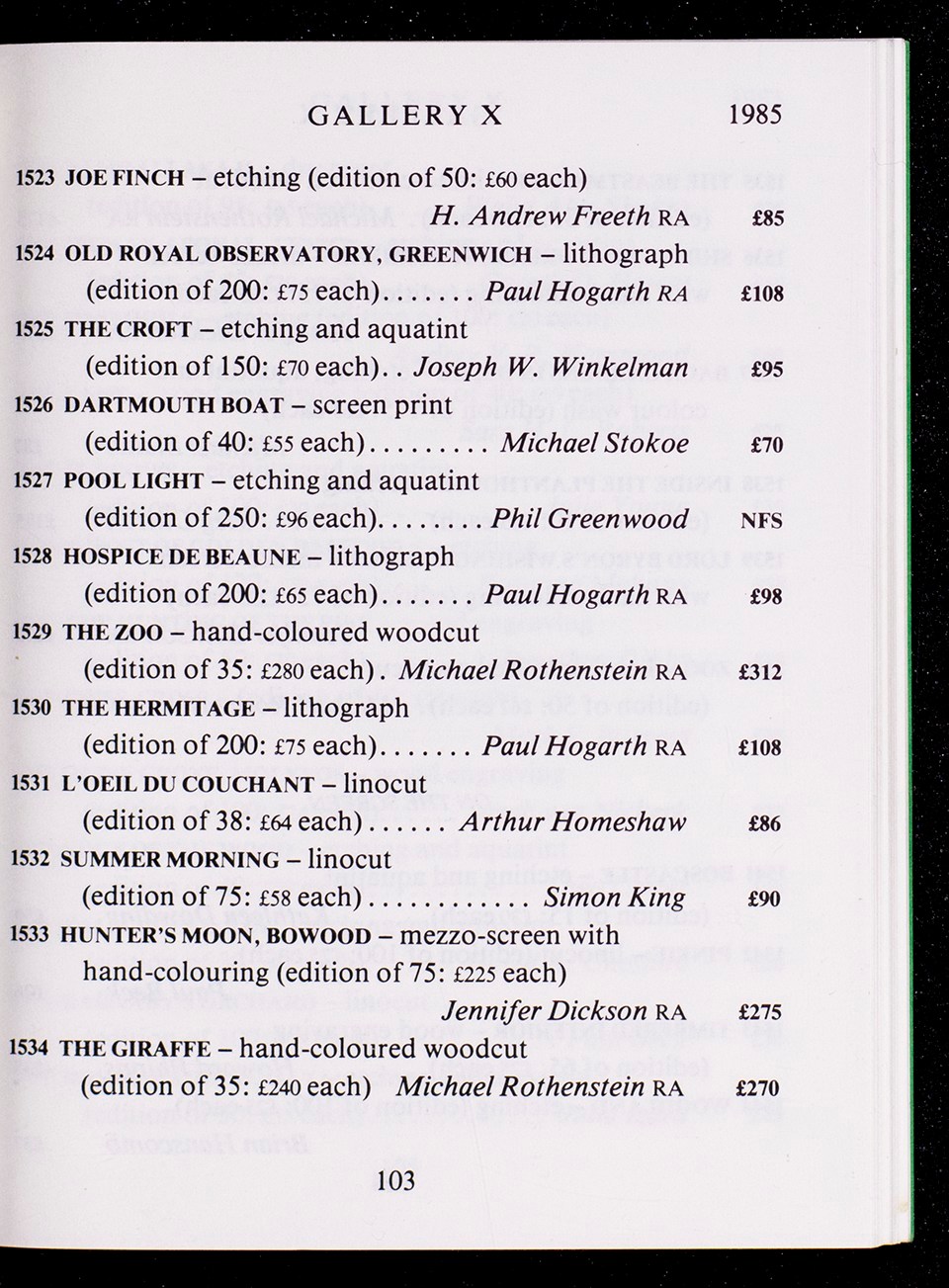 GALLERY X 1985

1523 JOE FINCH – etching (edition of 50: £60 each) H. Andrew Freeth RA £85

1524 OLD ROYAL OBSERVATORY, GREENWICH – lithograph (edition of 200: £75 each)....... Paul Hogarth RA £108

1525 THE CROFT – etching and aquatint (edition of 150: £70 each).. Joseph W. Winkelman £95

1526 DARTMOUTH BOAT – screen print (edition of 40: £55 each)......... Michael Stokoe £70

1527 POOL LIGHT – etching and aquatint (edition of 250: £96 each)........ Phil Greenwood NFS

1528 HOSPICE DE BEAUNE – lithograph (edition of 200: £65 each)....... Paul Hogarth RA £98

1529 THE ZOO – hand-coloured woodcut (edition of 35: £280 each). Michael Rothenstein RA £312

1530 THE HERMITAGE – lithograph (edition of 200: £75 each)....... Paul Hogarth RA £108

1531 L'OEIL DU COUCHANT – linocut (edition of 38: £64 each)...... Arthur Homeshaw £86

1532 SUMMER MORNING – linocut (edition of 75: £58 each)............ Simon King £90

1533 HUNTER'S MOON, BOWOOD – mezzo-screen with hand-colouring (edition of 75: £225 each) Jennifer Dickson RA £275

1534 THE GIRAFFE – hand-coloured woodcut (edition of 35: £240 each) Michael Rothenstein RA £270

103